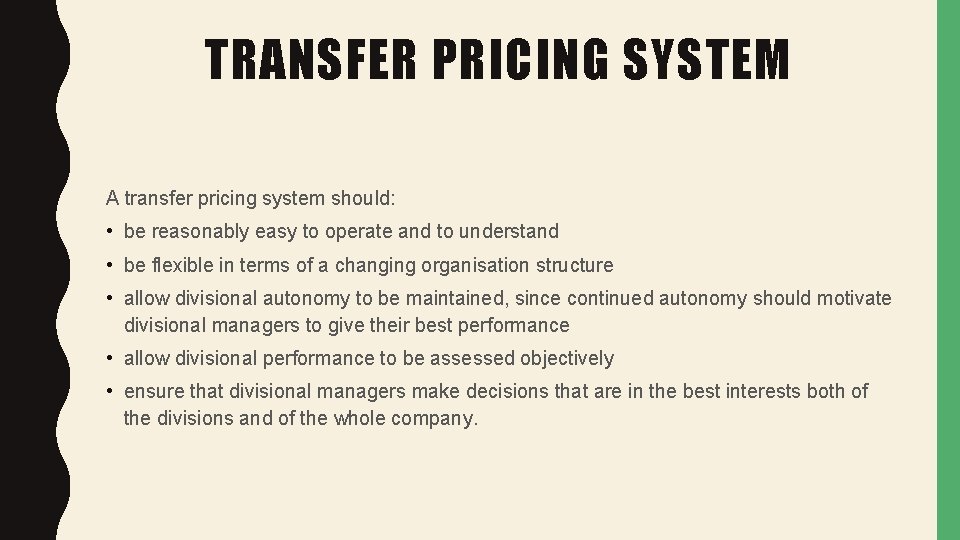 TRANSFER PRICING SYSTEM

A transfer pricing system should:

• be reasonably easy to operate and to understand

• be flexible in terms of a changing organisation structure

• allow divisional autonomy to be maintained, since continued autonomy should motivate divisional managers to give their best performance

• allow divisional performance to be assessed objectively

• ensure that divisional managers make decisions that are in the best interests both of the divisions and of the whole company.